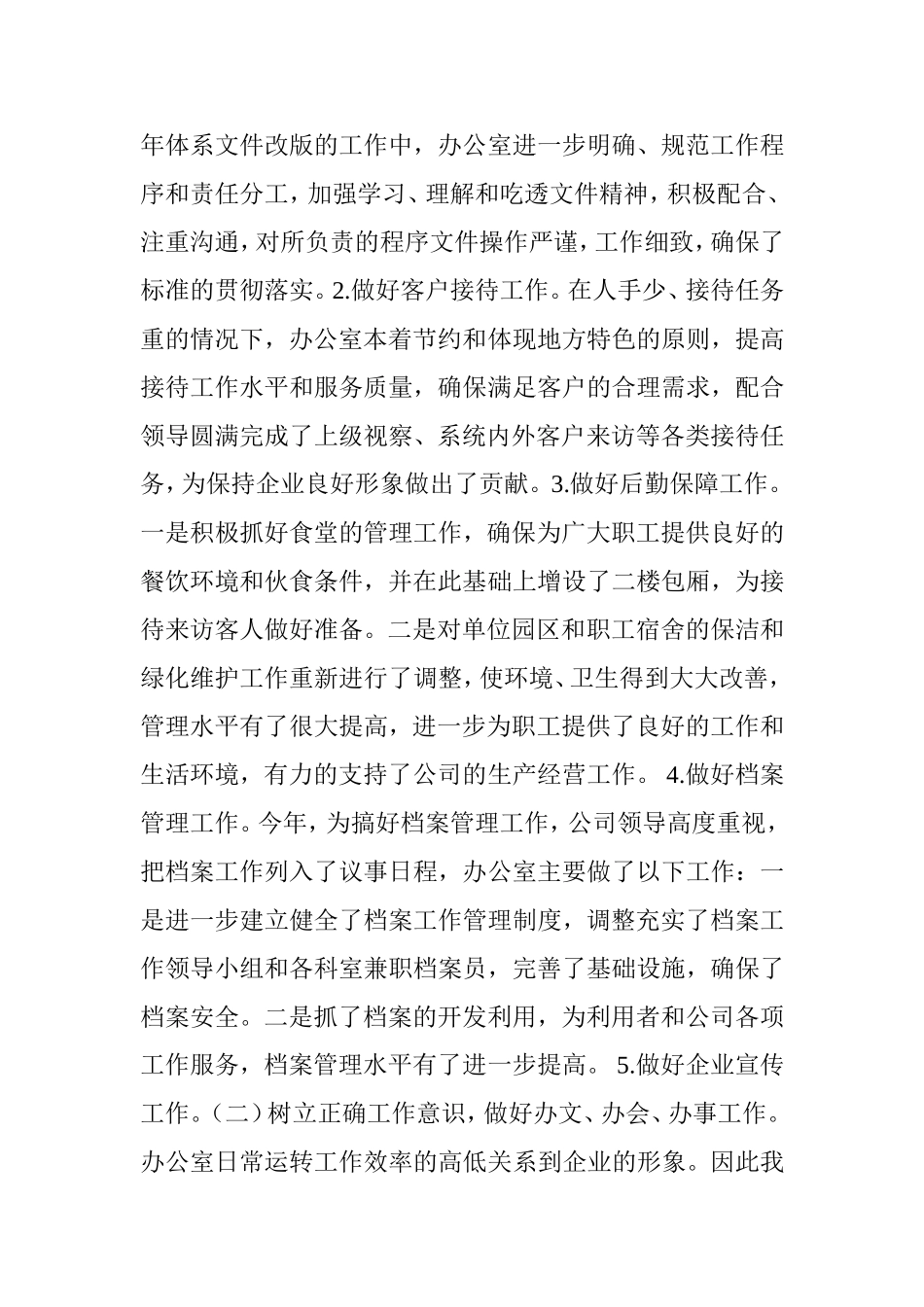 年体系文件改版的工作中，办公室进一步明确、规范工作程序和责任分工，加强学习、理解和吃透文件精神，积极配合、注重沟通，对所负责的程序文件操作严谨，工作细致，确保了标准的贯彻落实。2.做好客户接待工作。在人手少、接待任务重的情况下，办公室本着节约和体现地方特色的原则，提高接待工作水平和服务质量，确保满足客户的合理需求，配合领导圆满完成了上级视察、系统内外客户来访等各类接待任务，为保持企业良好形象做出了贡献。3.做好后勤保障工作。一是积极抓好食堂的管理工作，确保为广大职工提供良好的餐饮环境和伙食条件，并在此基础上增设了二楼包厢，为接待来访客人做好准备。二是对单位园区和职工宿舍的保洁和绿化维护工作重新进行了调整，使环境、卫生得到大大改善，管理水平有了很大提高，进一步为职工提供了良好的工作和生活环境，有力的支持了公司的生产经营工作。 4.做好档案管理工作。今年，为搞好档案管理工作，公司领导高度重视，把档案工作列入了议事日程，办公室主要做了以下工作：一是进一步建立健全了档案工作管理制度，调整充实了档案工作领导小组和各科室兼职档案员，完善了基础设施，确保了档案安全。二是抓了档案的开发利用，为利用者和公司各项工作服务，档案管理水平有了进一步提高。 5.做好企业宣传工作。（二）树立正确工作意识，做好办文、办会、办事工作。办公室日常运转工作效率的高低关系到企业的形象。因此我